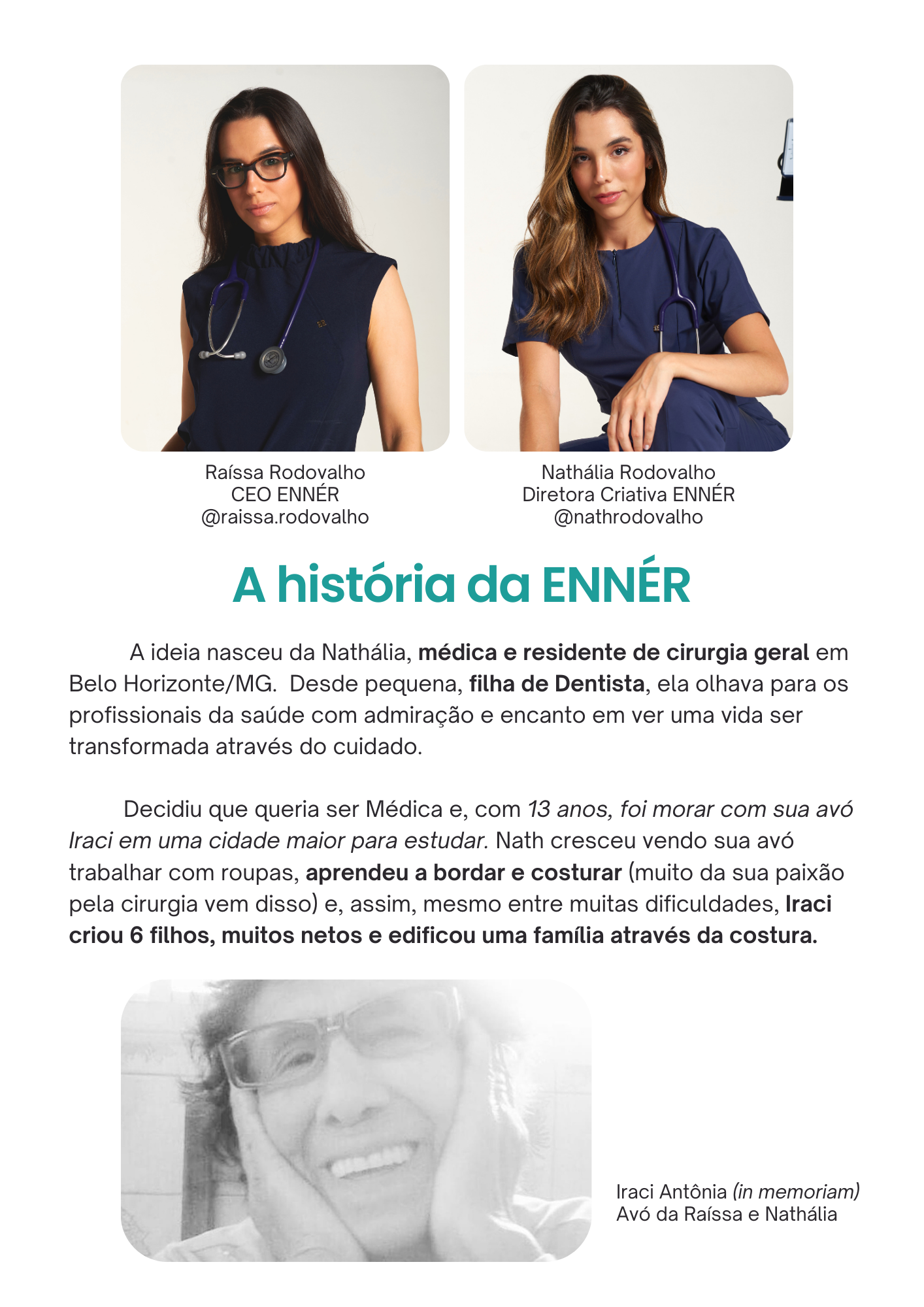 Raíssa Rodovalho
CEO ENNÉR
@raissa.rodovalho

Nathália Rodovalho
Diretora Criativa ENNÉR
@nathrodovalho

A história da ENNÉR

A ideia nasceu da Nathália, médica e residente de cirurgia geral em Belo Horizonte/MG. Desde pequena, filha de Dentista, ela olhava para os profissionais da saúde com admiração e encanto em ver uma vida ser transformada através do cuidado.

Decidiu que queria ser Médica e, com 13 anos, foi morar com sua avó Iraci em uma cidade maior para estudar. Nath cresceu vendo sua avó trabalhar com roupas, aprendeu a bordar e costurar (muito da sua paixão pela cirurgia vem disso) e, assim, mesmo entre muitas dificuldades, Iraci criou 6 filhos, muitos netos e edificou uma família através da costura.

Iraci Antônia (in memoriam)
Avó da Raíssa e Nathália